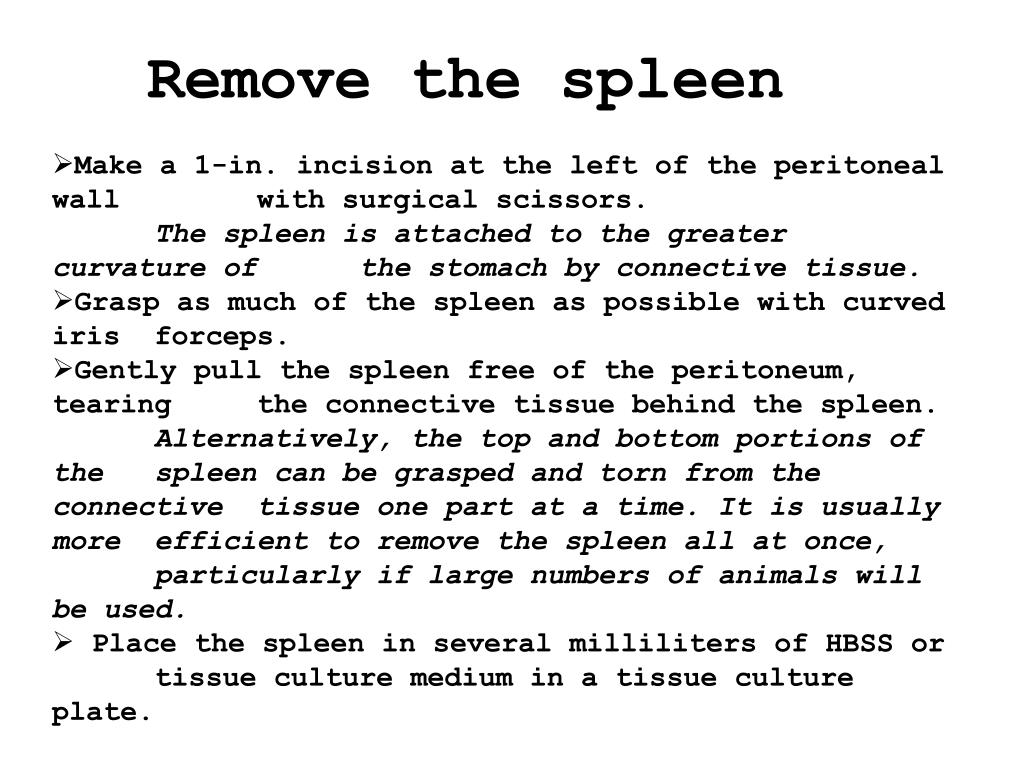 Remove the spleen

➢Make a 1-in. incision at the left of the peritoneal wall with surgical scissors.

The spleen is attached to the greater curvature of the stomach by connective tissue.

➢Grasp as much of the spleen as possible with curved iris forceps.

➢Gently pull the spleen free of the peritoneum, tearing the connective tissue behind the spleen.

Alternatively, the top and bottom portions of the spleen can be grasped and torn from the connective tissue one part at a time. It is usually more efficient to remove the spleen all at once, particularly if large numbers of animals will be used.

➢ Place the spleen in several milliliters of HBSS or tissue culture medium in a tissue culture plate.